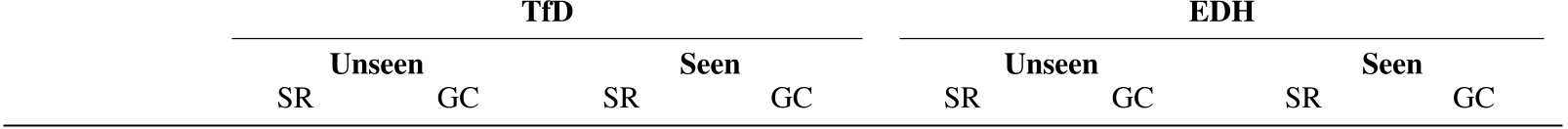 |  | TfD |  |  |  | EDH |  |  |  |
|---|---|---|---|---|---|---|---|---|
|  | Unseen |  | Seen |  | Unseen |  | Seen |  |
|  | SR | GC | SR | GC | SR | GC | SR | GC |